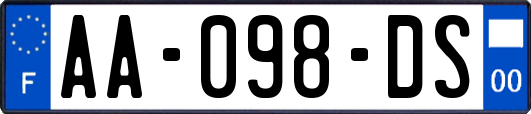 F
AA-098-DS
00